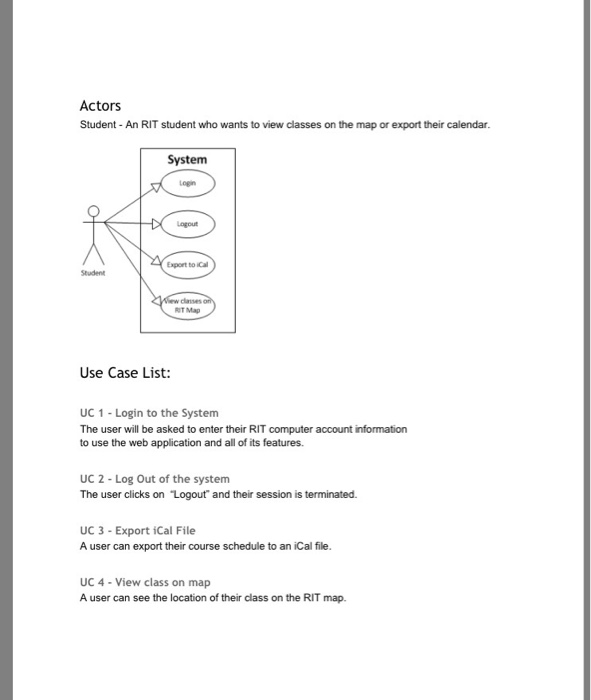 Actors

Student - An RIT student who wants to view classes on the map or export their calendar.

System

Login

Logout

Export to iCal

View classes on RIT Map

Student

Use Case List:

UC 1 - Login to the System
The user will be asked to enter their RIT computer account information to use the web application and all of its features.

UC 2 - Log Out of the system
The user clicks on "Logout" and their session is terminated.

UC 3 - Export iCal File
A user can export their course schedule to an iCal file.

UC 4 - View class on map
A user can see the location of their class on the RIT map.